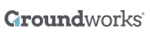 Groundworks®